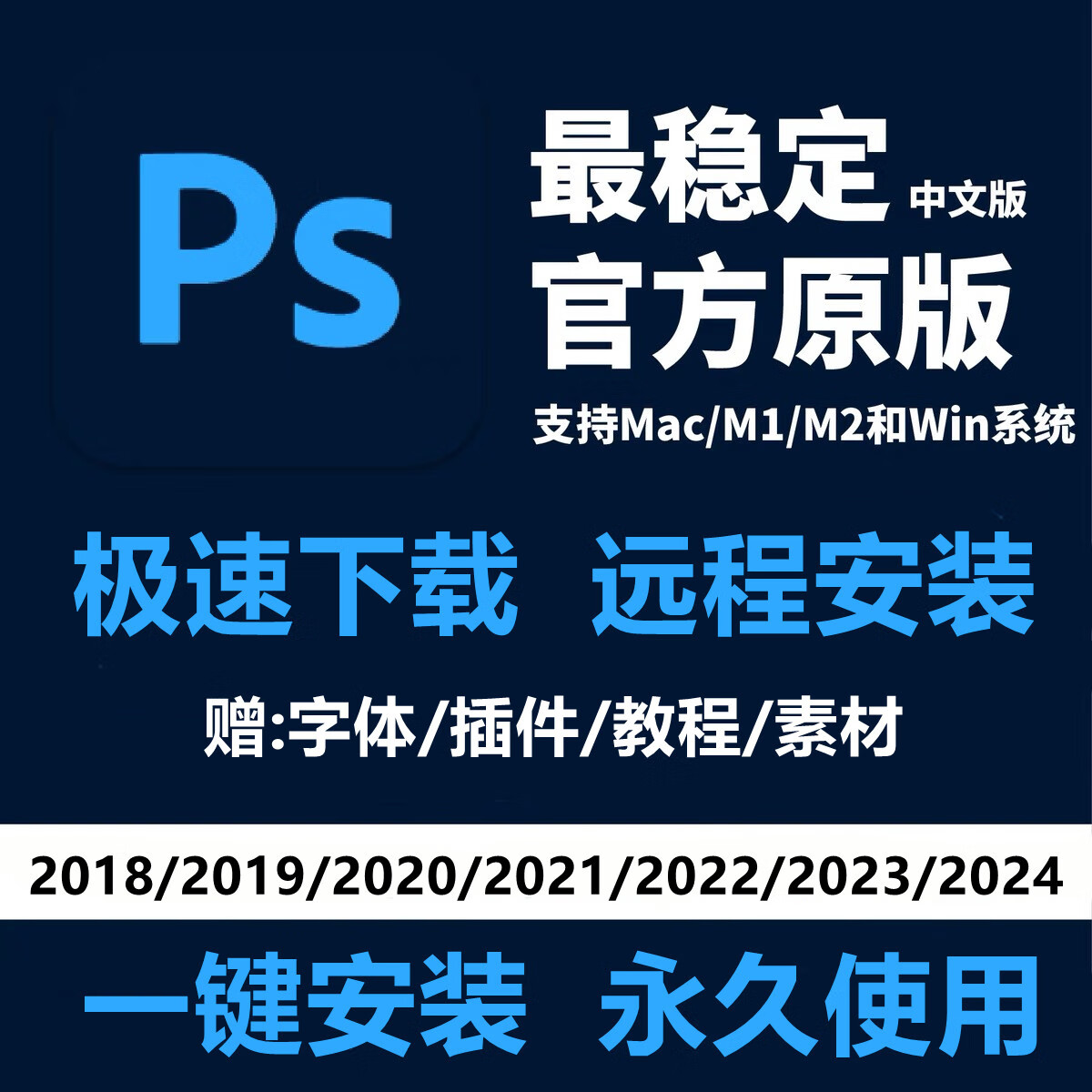 Ps

最稳定 中文版
官方原版
支持Mac/M1/M2和Win系统

极速下载 远程安装

赠:字体/插件/教程/素材

2018/2019/2020/2021/2022/2023/2024

一键安装 永久使用